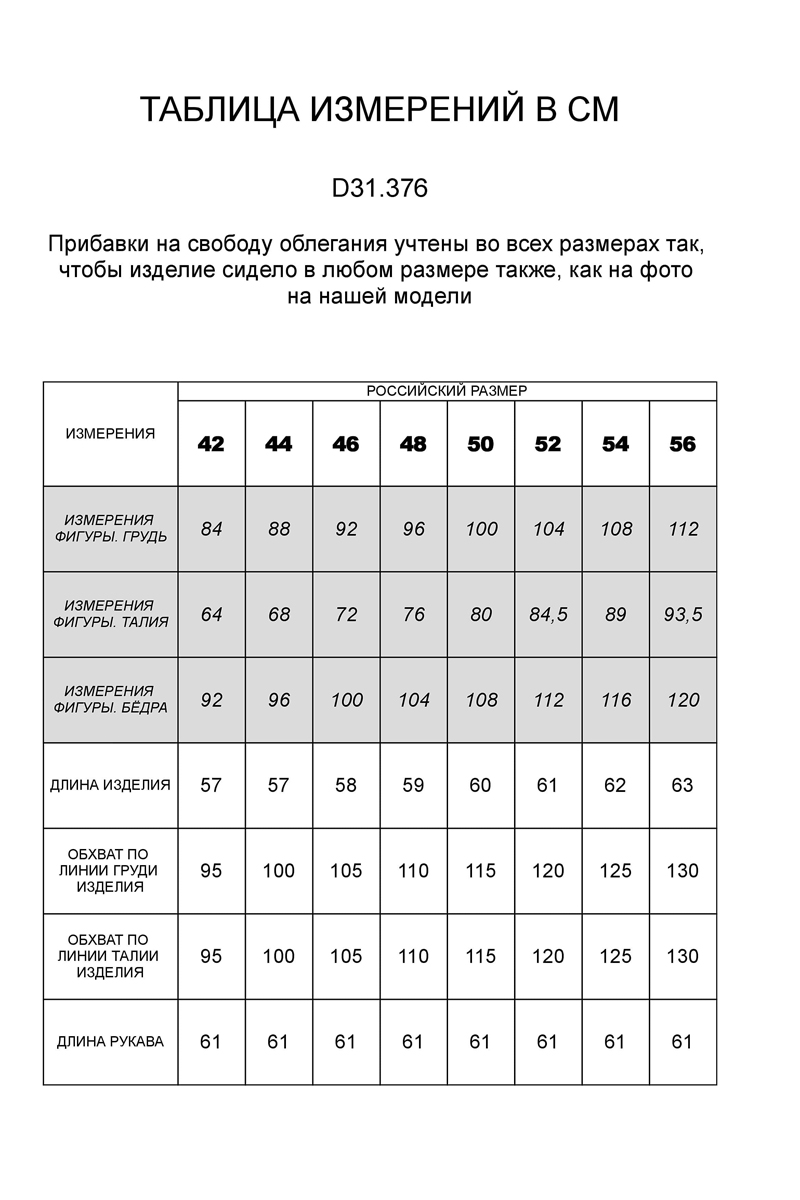 ТАБЛИЦА ИЗМЕРЕНИЙ В СМ

D31.376

Прибавки на свободу облегания учтены во всех размерах так, чтобы изделие сидело в любом размере также, как на фото на нашей модели

| ИЗМЕРЕНИЯ | РОССИЙСКИЙ РАЗМЕР | | | | | | | |
|---|---|---|---|---|---|---|---|---|
| | 42 | 44 | 46 | 48 | 50 | 52 | 54 | 56 |
| ИЗМЕРЕНИЯ ФИГУРЫ. ГРУДЬ | 84 | 88 | 92 | 96 | 100 | 104 | 108 | 112 |
| ИЗМЕРЕНИЯ ФИГУРЫ. ТАЛИЯ | 64 | 68 | 72 | 76 | 80 | 84,5 | 89 | 93,5 |
| ИЗМЕРЕНИЯ ФИГУРЫ. БЁДРА | 92 | 96 | 100 | 104 | 108 | 112 | 116 | 120 |
| ДЛИНА ИЗДЕЛИЯ | 57 | 57 | 58 | 59 | 60 | 61 | 62 | 63 |
| ОБХВАТ ПО ЛИНИИ ГРУДИ ИЗДЕЛИЯ | 95 | 100 | 105 | 110 | 115 | 120 | 125 | 130 |
| ОБХВАТ ПО ЛИНИИ ТАЛИИ ИЗДЕЛИЯ | 95 | 100 | 105 | 110 | 115 | 120 | 125 | 130 |
| ДЛИНА РУКАВА | 61 | 61 | 61 | 61 | 61 | 61 | 61 | 61 |